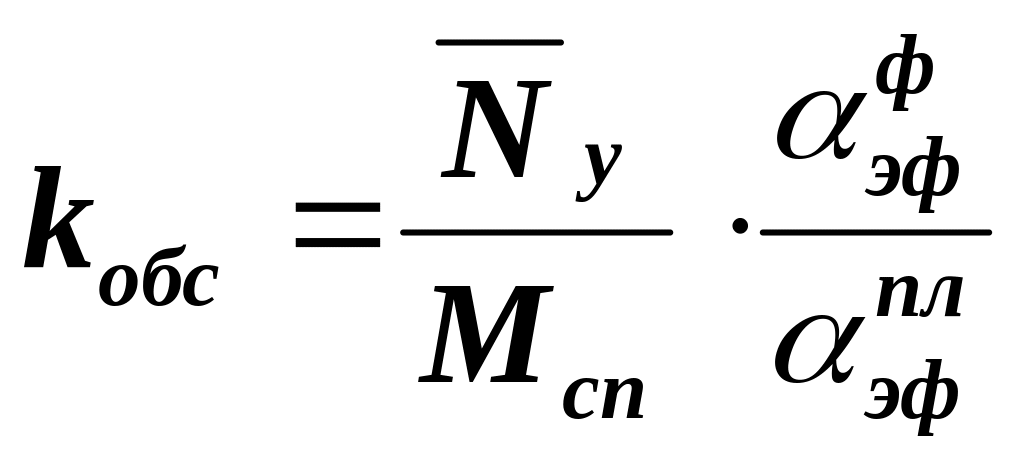 $k_{обс} = \frac{\overline{N}_{у}}{M_{сп}} \cdot \frac{\alpha_{эф}^{ф}}{\alpha_{эф}^{пл}}$